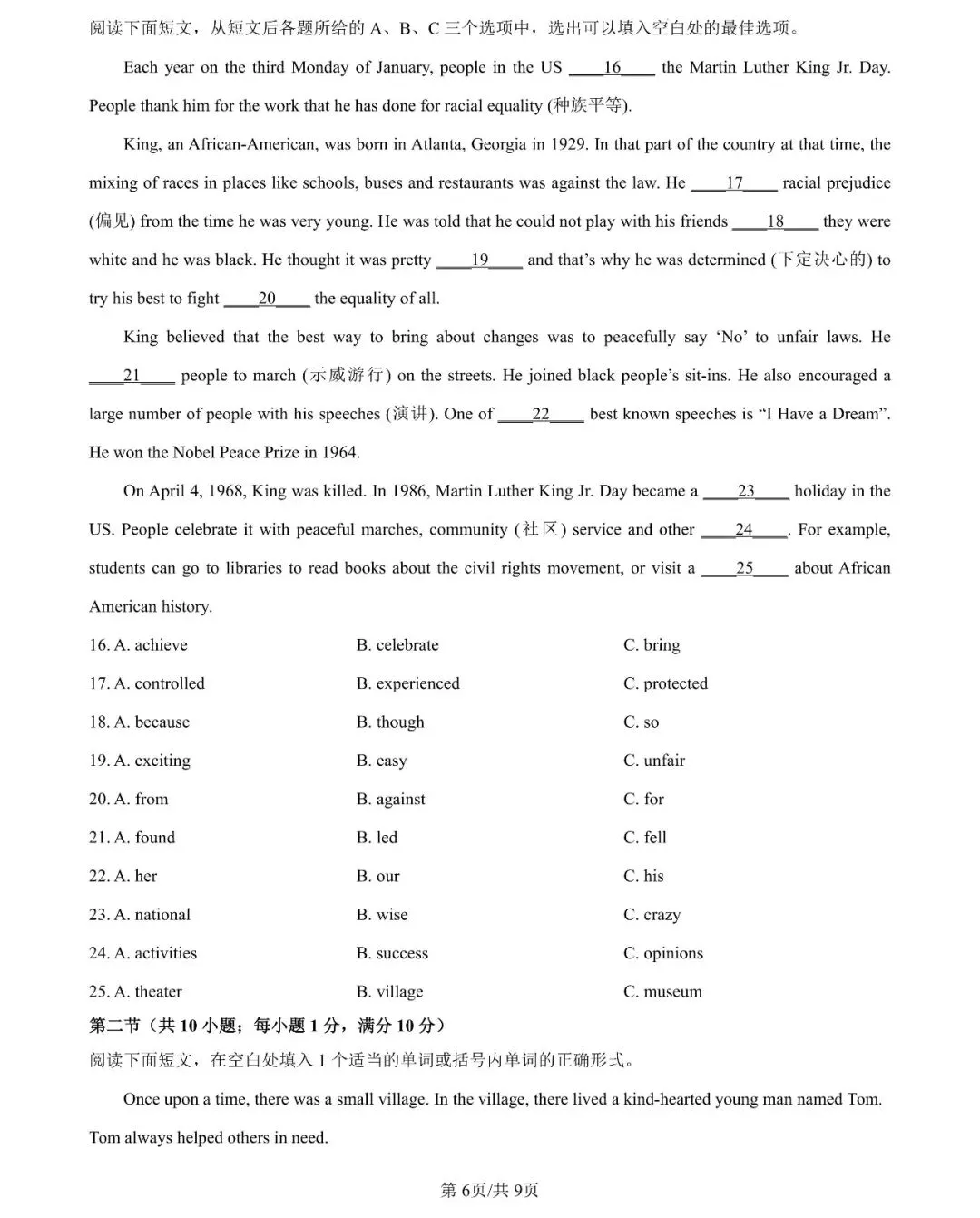 阅读下面短文，从短文后各题所给的 A、B、C 三个选项中，选出可以填入空白处的最佳选项。

Each year on the third Monday of January, people in the US ____16____ the Martin Luther King Jr. Day. People thank him for the work that he has done for racial equality (种族平等).

King, an African-American, was born in Atlanta, Georgia in 1929. In that part of the country at that time, the mixing of races in places like schools, buses and restaurants was against the law. He ____17____ racial prejudice (偏见) from the time he was very young. He was told that he could not play with his friends ____18____ they were white and he was black. He thought it was pretty ____19____ and that's why he was determined (下定决心的) to try his best to fight ____20____ the equality of all.

King believed that the best way to bring about changes was to peacefully say 'No' to unfair laws. He ____21____ people to march (示威游行) on the streets. He joined black people's sit-ins. He also encouraged a large number of people with his speeches (演讲). One of ____22____ best known speeches is "I Have a Dream". He won the Nobel Peace Prize in 1964.

On April 4, 1968, King was killed. In 1986, Martin Luther King Jr. Day became a ____23____ holiday in the US. People celebrate it with peaceful marches, community (社区) service and other ____24____. For example, students can go to libraries to read books about the civil rights movement, or visit a ____25____ about African American history.

16. A. achieve B. celebrate C. bring

17. A. controlled B. experienced C. protected

18. A. because B. though C. so

19. A. exciting B. easy C. unfair

20. A. from B. against C. for

21. A. found B. led C. fell

22. A. her B. our C. his

23. A. national B. wise C. crazy

24. A. activities B. success C. opinions

25. A. theater B. village C. museum

第二节（共 10 小题；每小题 1 分，满分 10 分）

阅读下面短文，在空白处填入 1 个适当的单词或括号内单词的正确形式。

Once upon a time, there was a small village. In the village, there lived a kind-hearted young man named Tom. Tom always helped others in need.

第 6页/共 9页